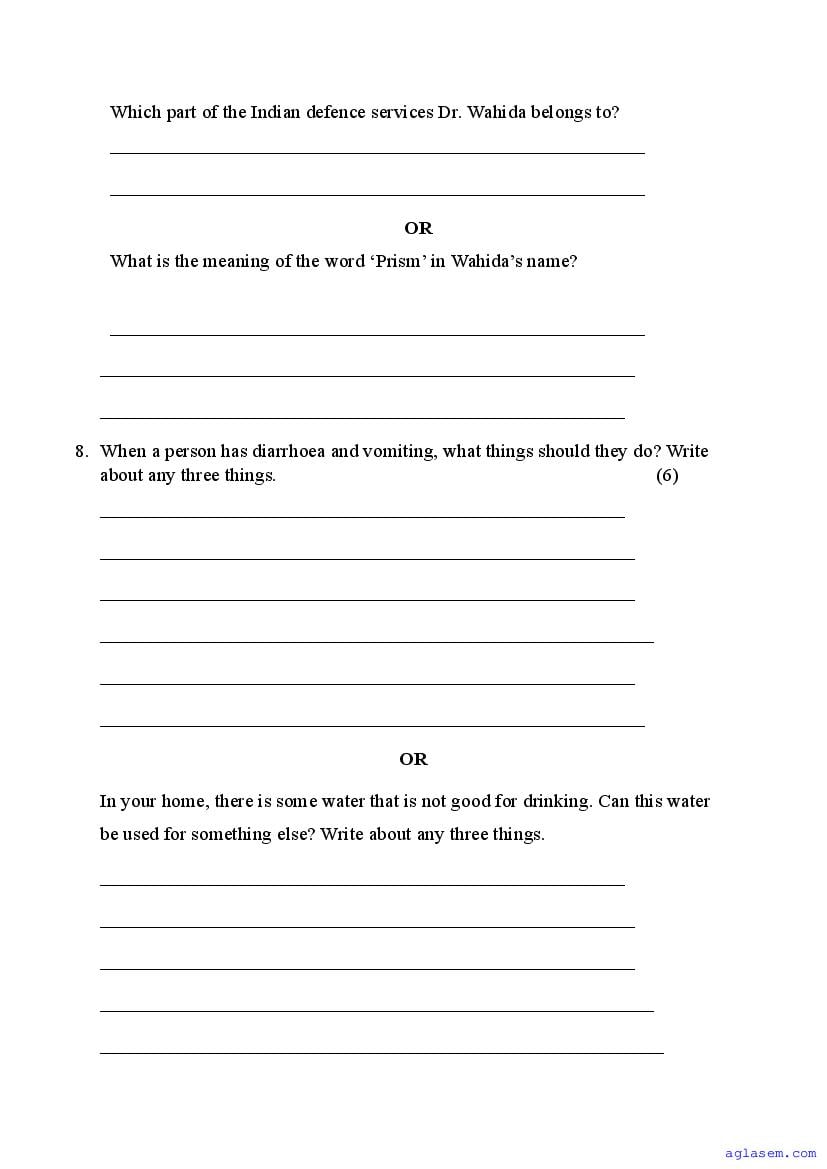 Which part of the Indian defence services Dr. Wahida belongs to?

OR

What is the meaning of the word ‘Prism’ in Wahida’s name?

8. When a person has diarrhoea and vomiting, what things should they do? Write about any three things. (6)

OR

In your home, there is some water that is not good for drinking. Can this water be used for something else? Write about any three things.

aglasem.com